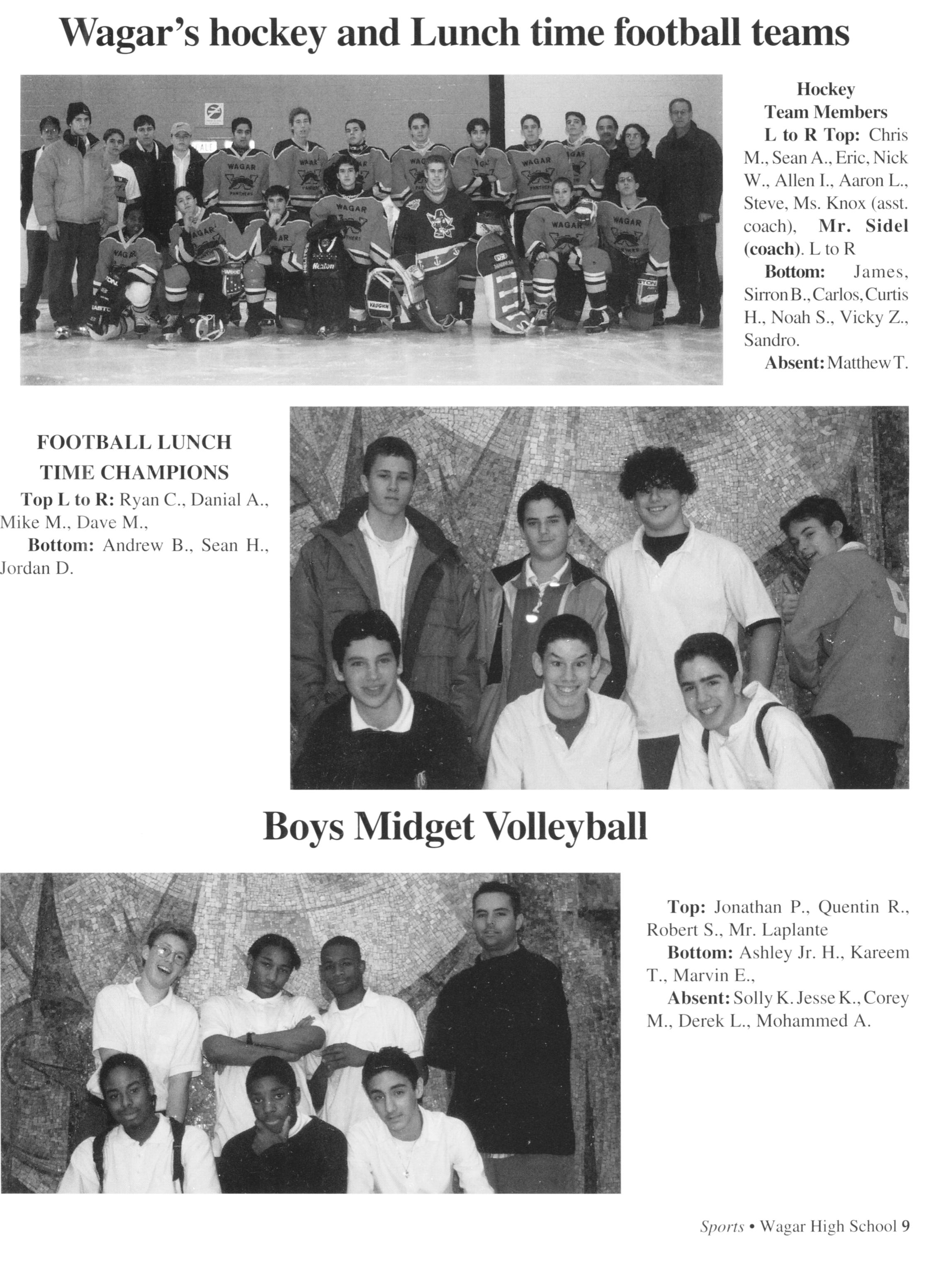 Wagar's hockey and Lunch time football teams

Hockey Team Members

L to R Top: Chris M., Sean A., Eric, Nick W., Allen I., Aaron L., Steve, Ms. Knox (asst. coach), Mr. Sidel (coach). L to R

Bottom: James, Sirron B., Carlos, Curtis H., Noah S., Vicky Z., Sandro.

Absent: Matthew T.

FOOTBALL LUNCH TIME CHAMPIONS

Top L to R: Ryan C., Danial A., Mike M., Dave M.,

Bottom: Andrew B., Sean H., Jordan D.

Boys Midget Volleyball

Top: Jonathan P., Quentin R., Robert S., Mr. Laplante

Bottom: Ashley Jr. H., Kareem T., Marvin E.,

Absent: Solly K. Jesse K., Corey M., Derek L., Mohammed A.

Sports • Wagar High School 9